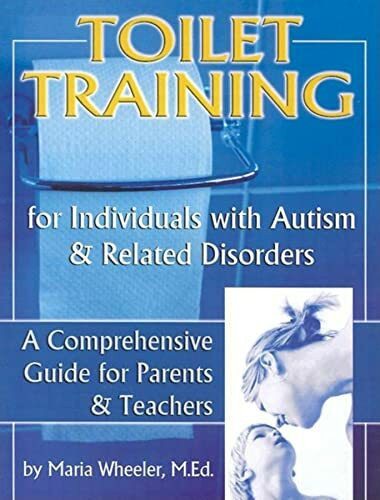 TOILET TRAINING

for Individuals with Autism & Related Disorders

A Comprehensive Guide for Parents & Teachers

by Maria Wheeler, M.Ed.